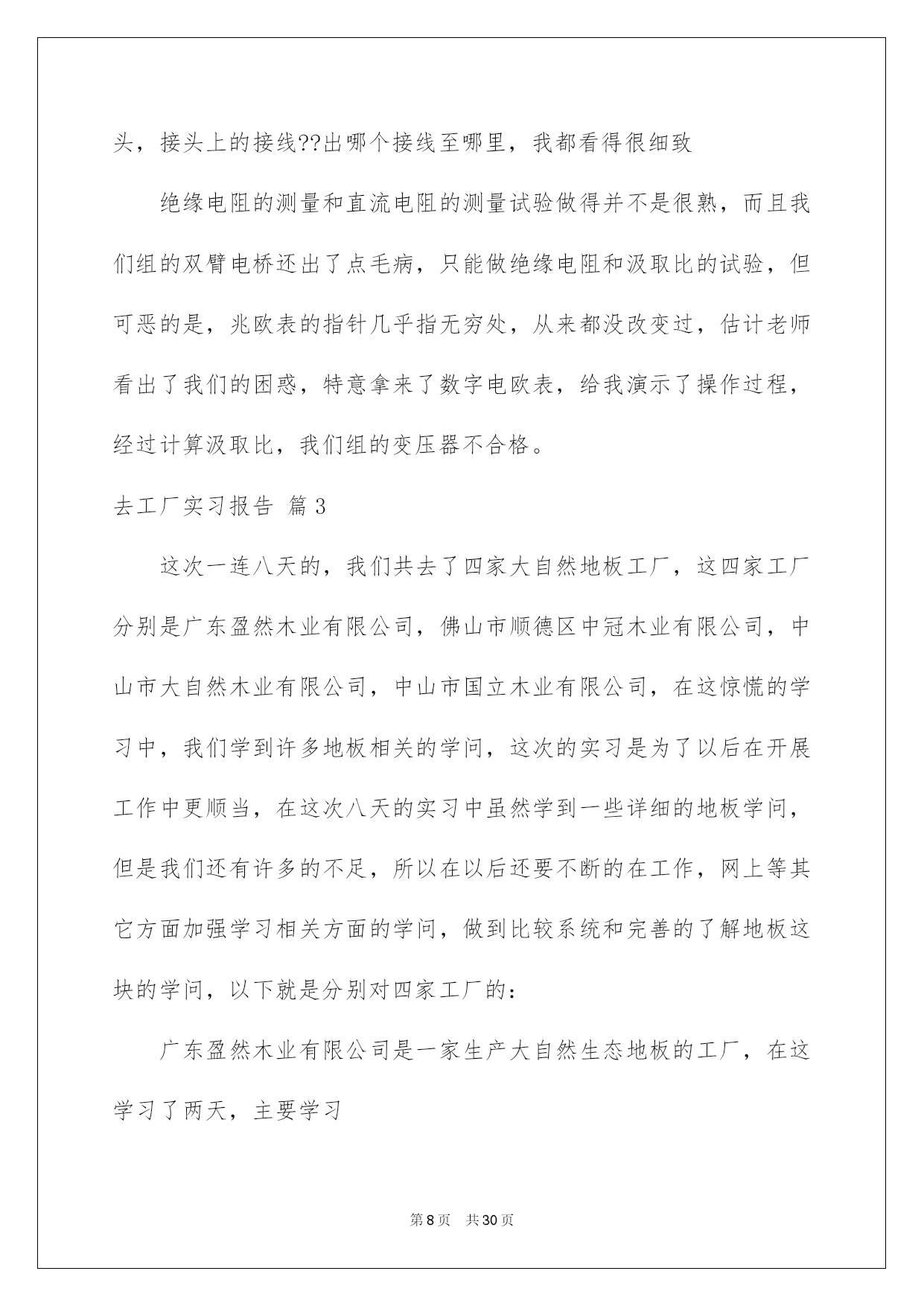 头，接头上的接线??出哪个接线至哪里，我都看得很细致

绝缘电阻的测量和直流电阻的测量试验做得并不是很熟，而且我们组的双臂电桥还出了点毛病，只能做绝缘电阻和汲取比的试验，但可恶的是，兆欧表的指针几乎指无穷处，从来都没改变过，估计老师看出了我们的困惑，特意拿来了数字电欧表，给我演示了操作过程，经过计算汲取比，我们组的变压器不合格。

去工厂实习报告 篇3

这次一连八天的，我们共去了四家大自然地板工厂，这四家工厂分别是广东盈然木业有限公司，佛山市顺德区中冠木业有限公司，中山市大自然木业有限公司，中山市国立木业有限公司，在这惊慌的学习中，我们学到许多地板相关的学问，这次的实习是为了以后在开展工作中更顺当，在这次八天的实习中虽然学到一些详细的地板学问，但是我们还有许多的不足，所以在以后还要不断的在工作，网上等其它方面加强学习相关方面的学问，做到比较系统和完善的了解地板这块的学问，以下就是分别对四家工厂的：

广东盈然木业有限公司是一家生产大自然生态地板的工厂，在这学习了两天，主要学习

第8页 共30页